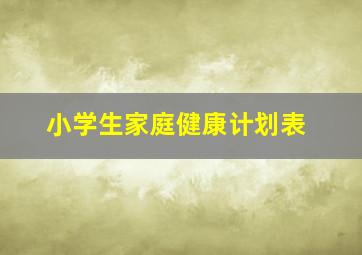 小学生家庭健康计划表